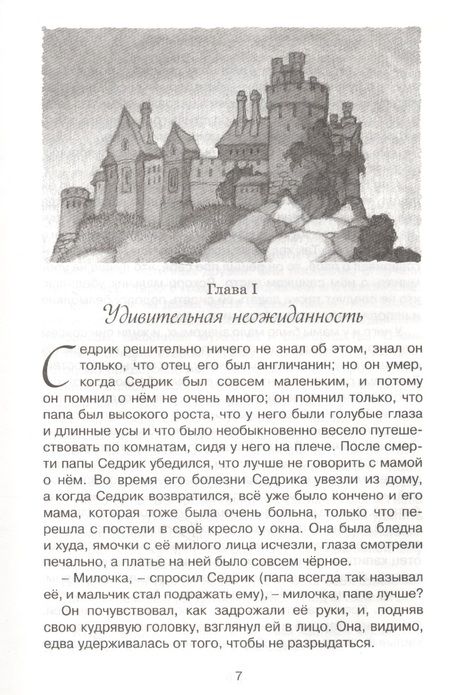 Глава I
Удивительная неожиданность

Седрик решительно ничего не знал об этом, знал он только, что отец его был англичанин; но он умер, когда Седрик был совсем маленьким, и потому он помнил о нём не очень много; он помнил только, что папа был высокого роста, что у него были голубые глаза и длинные усы и что было необыкновенно весело путешествовать по комнатам, сидя у него на плече. После смерти папы Седрик убедился, что лучше не говорить с мамой о нём. Во время его болезни Седрика увезли из дому, а когда Седрик возвратился, всё уже было кончено и его мама, которая тоже была очень больна, только что перешла с постели в своё кресло у окна. Она была бледна и худа, ямочки с её милого лица исчезли, глаза смотрели печально, а платье на ней было совсем чёрное.

– Милочка, – спросил Седрик (папа всегда так называл её, и мальчик стал подражать ему), – милочка, папе лучше?

Он почувствовал, как задрожали её руки, и, подняв свою кудрявую головку, взглянул ей в лицо. Она, видимо, едва удерживалась от того, чтобы не разрыдаться.

7